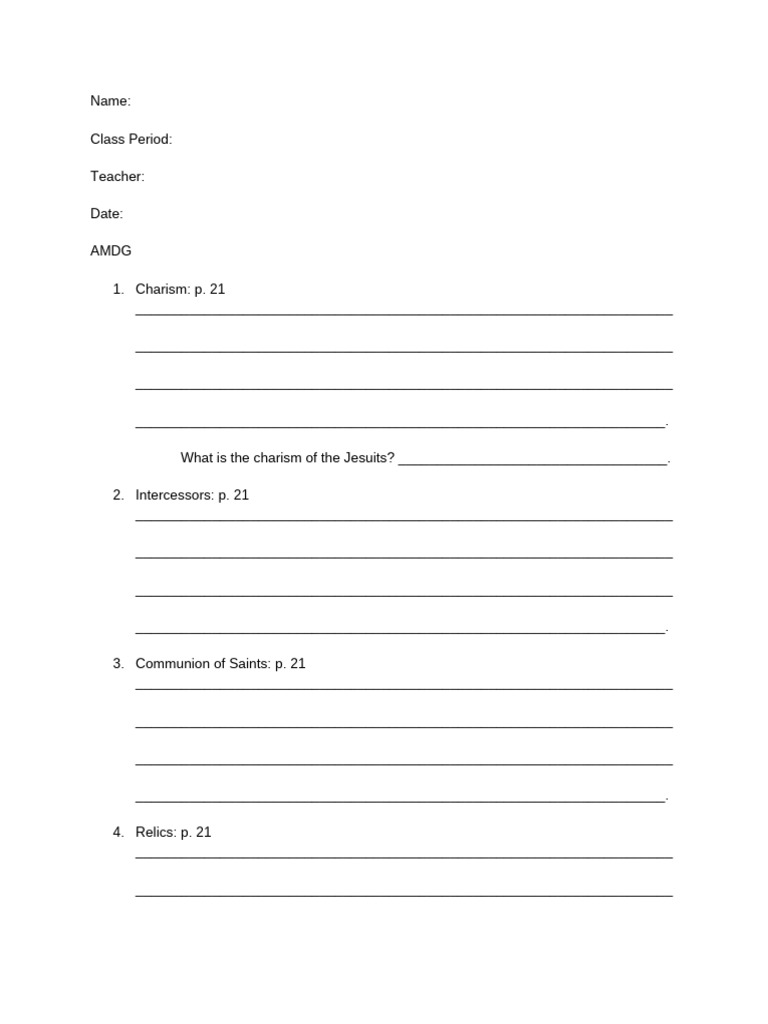 Name:

Class Period:

Teacher:

Date:

AMDG

1. Charism: p. 21
____

____

____

____.

What is the charism of the Jesuits? ____.

2. Intercessors: p. 21
____

____

____

____.

3. Communion of Saints: p. 21
____

____

____

____.

4. Relics: p. 21
____

____